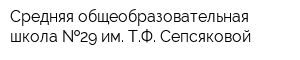 Средняя общеобразовательная школа №29 им. Т.Ф. Сепсяковой